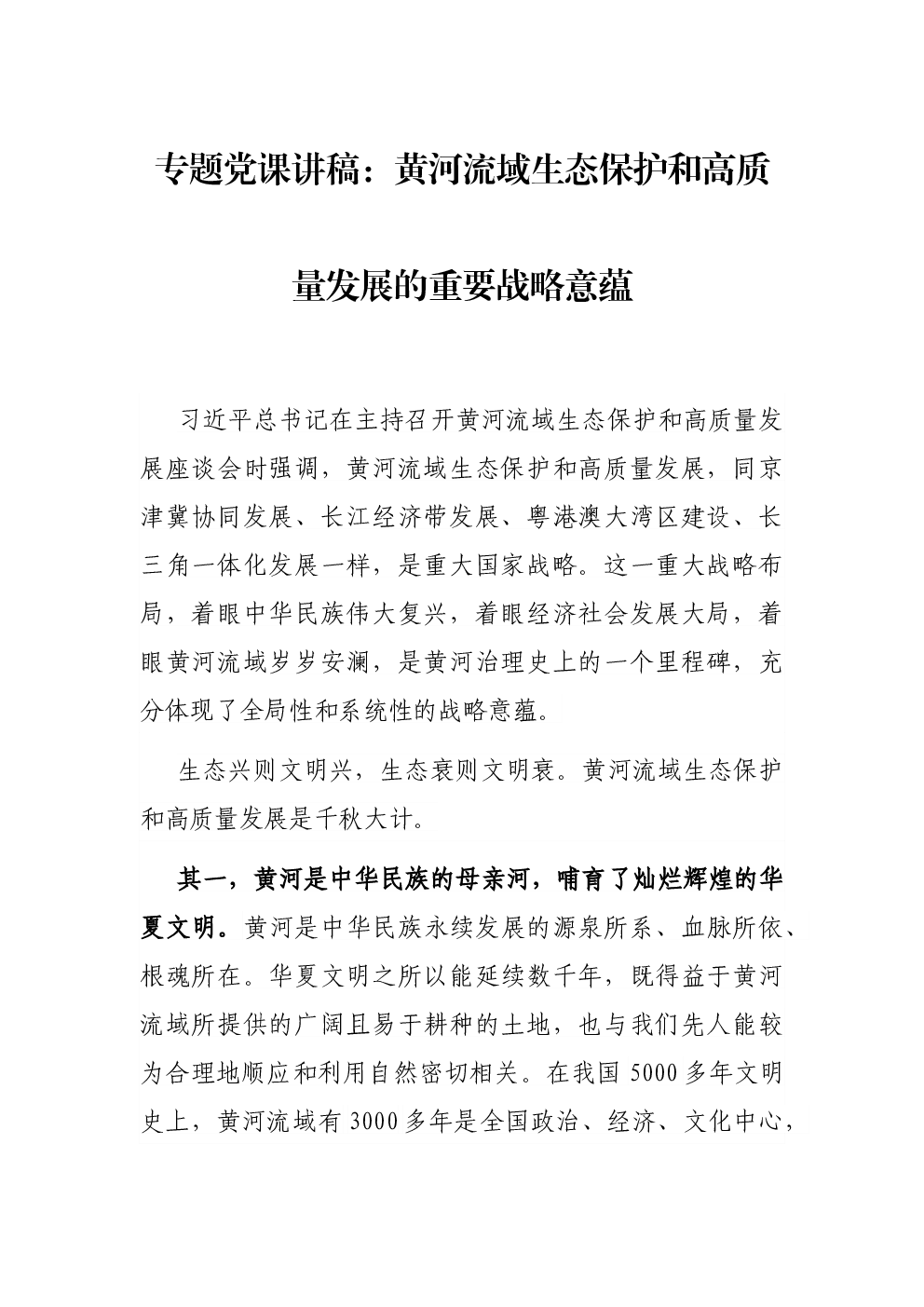 专题党课讲稿：黄河流域生态保护和高质量发展的重要战略意蕴

习近平总书记在主持召开黄河流域生态保护和高质量发展座谈会时强调，黄河流域生态保护和高质量发展，同京津冀协同发展、长江经济带发展、粤港澳大湾区建设、长三角一体化发展一样，是重大国家战略。这一重大战略布局，着眼中华民族伟大复兴，着眼经济社会发展大局，着眼黄河流域岁岁安澜，是黄河治理史上的一个里程碑，充分体现了全局性和系统性的战略意蕴。

生态兴则文明兴，生态衰则文明衰。黄河流域生态保护和高质量发展是千秋大计。

其一，黄河是中华民族的母亲河，哺育了灿烂辉煌的华夏文明。黄河是中华民族永续发展的源泉所系、血脉所依、根魂所在。华夏文明之所以能延续数千年，既得益于黄河流域所提供的广阔且易于耕种的土地，也与我们先人能较为合理地顺应和利用自然密切相关。在我国 5000 多年文明史上，黄河流域有 3000 多年是全国政治、经济、文化中心，